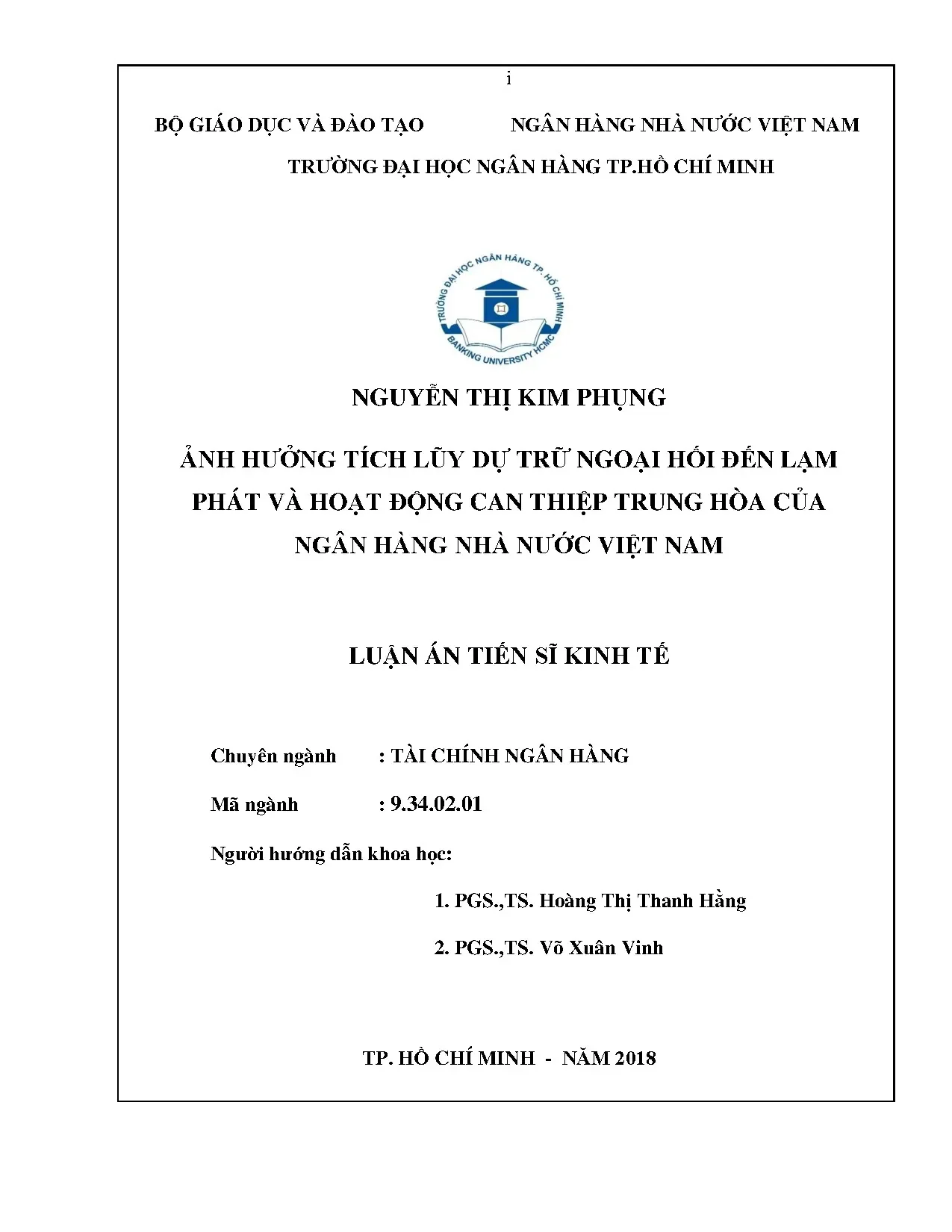 i

BỘ GIÁO DỤC VÀ ĐÀO TẠO NGÂN HÀNG NHÀ NƯỚC VIỆT NAM

TRƯỜNG ĐẠI HỌC NGÂN HÀNG TP.HỒ CHÍ MINH

TRƯỜNG ĐẠI HỌC NGÂN HÀNG TP. HỒ CHÍ MINH
BANKING UNIVERSITY HCMC

NGUYỄN THỊ KIM PHỤNG

ẢNH HƯỞNG TÍCH LŨY DỰ TRỮ NGOẠI HỐI ĐẾN LẠM PHÁT VÀ HOẠT ĐỘNG CAN THIỆP TRUNG HÒA CỦA NGÂN HÀNG NHÀ NƯỚC VIỆT NAM

LUẬN ÁN TIẾN SĨ KINH TẾ

Chuyên ngành : TÀI CHÍNH NGÂN HÀNG

Mã ngành : 9.34.02.01

Người hướng dẫn khoa học:

1. PGS.,TS. Hoàng Thị Thanh Hằng

2. PGS.,TS. Võ Xuân Vinh

TP. HỒ CHÍ MINH - NĂM 2018